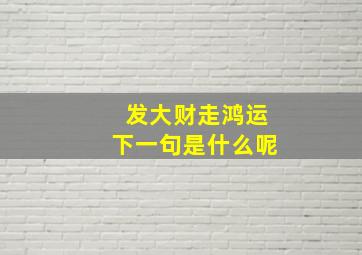 发大财走鸿运
下一句是什么呢